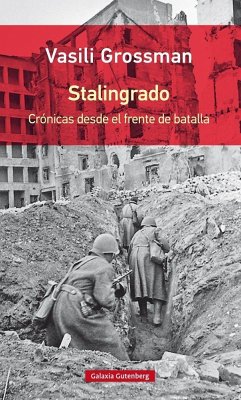 Vasili Grossman

Stalingrado

Crónicas desde el frente de batalla

Galaxia Gutenberg